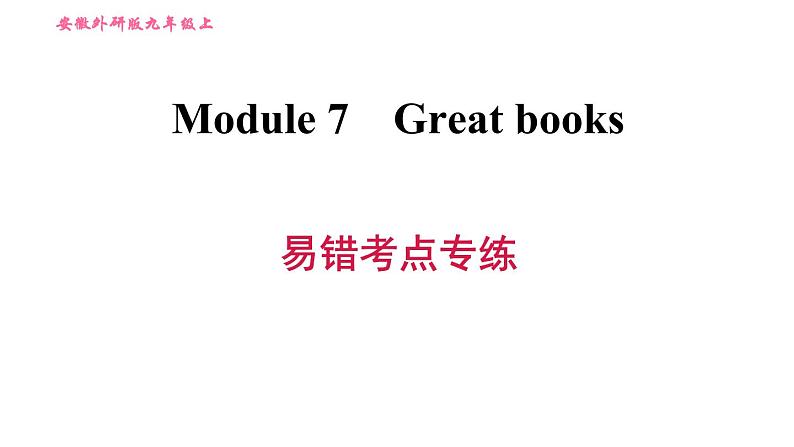 安徽外研版九年级上

Module 7 Great books

易错考点专练